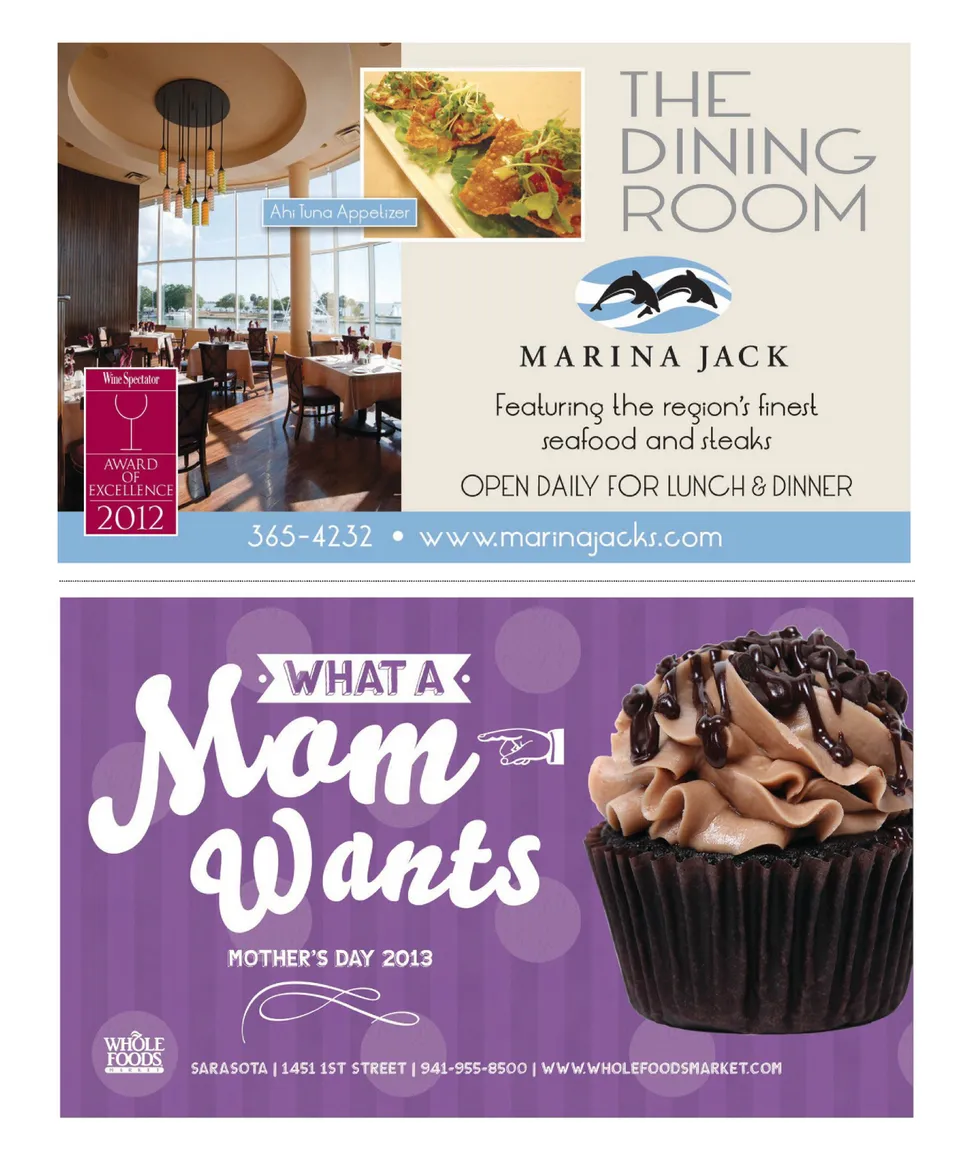 Ahi Tuna Appetizer

Wine Spectator
AWARD OF EXCELLENCE
2012

THE DINING ROOM

MARINA JACK

Featuring the region's finest seafood and steaks

OPEN DAILY FOR LUNCH & DINNER

365-4232 • www.marinajacks.com

WHAT A
Mom
Wants

MOTHER'S DAY 2013

WHOLE FOODS MARKET

SARASOTA | 1451 1ST STREET | 941-955-8500 | WWW.WHOLEFOODSMARKET.COM